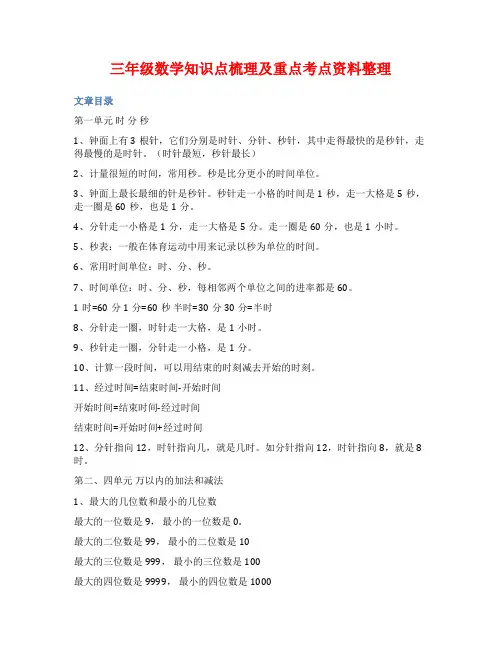 三年级数学知识点梳理及重点考点资料整理

文章目录

第一单元 时 分 秒

1、钟面上有 3 根针，它们分别是时针、分针、秒针，其中走得最快的是秒针，走得最慢的是时针。（时针最短，秒针最长）

2、计量很短的时间，常用秒。秒是比分更小的时间单位。

3、钟面上最长最细的针是秒针。秒针走一小格的时间是 1 秒，走一大格是 5 秒，走一圈是 60 秒，也是 1 分。

4、分针走一小格是 1 分，走一大格是 5 分。走一圈是 60 分，也是 1 小时。

5、秒表：一般在体育运动中用来记录以秒为单位的时间。

6、常用时间单位：时、分、秒。

7、时间单位：时、分、秒，每相邻两个单位之间的进率都是 60。

1 时=60 分 1 分=60 秒 半时=30 分 30 分=半时

8、分针走一圈，时针走一大格，是 1 小时。

9、秒针走一圈，分针走一小格，是 1 分。

10、计算一段时间，可以用结束的时刻减去开始的时刻。

11、经过时间=结束时间-开始时间

开始时间=结束时间-经过时间

结束时间=开始时间+经过时间

12、分针指向 12，时针指向几，就是几时。如分针指向 12，时针指向 8，就是 8 时。

第二、四单元 万以内的加法和减法

1、最大的几位数和最小的几位数

最大的一位数是 9， 最小的一位数是 0。

最大的二位数是 99， 最小的二位数是 10

最大的三位数是 999， 最小的三位数是 100

最大的四位数是 9999， 最小的四位数是 1000